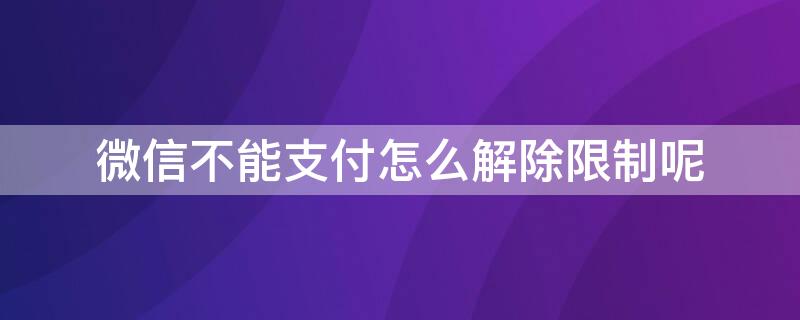 微信不能支付怎么解除限制呢